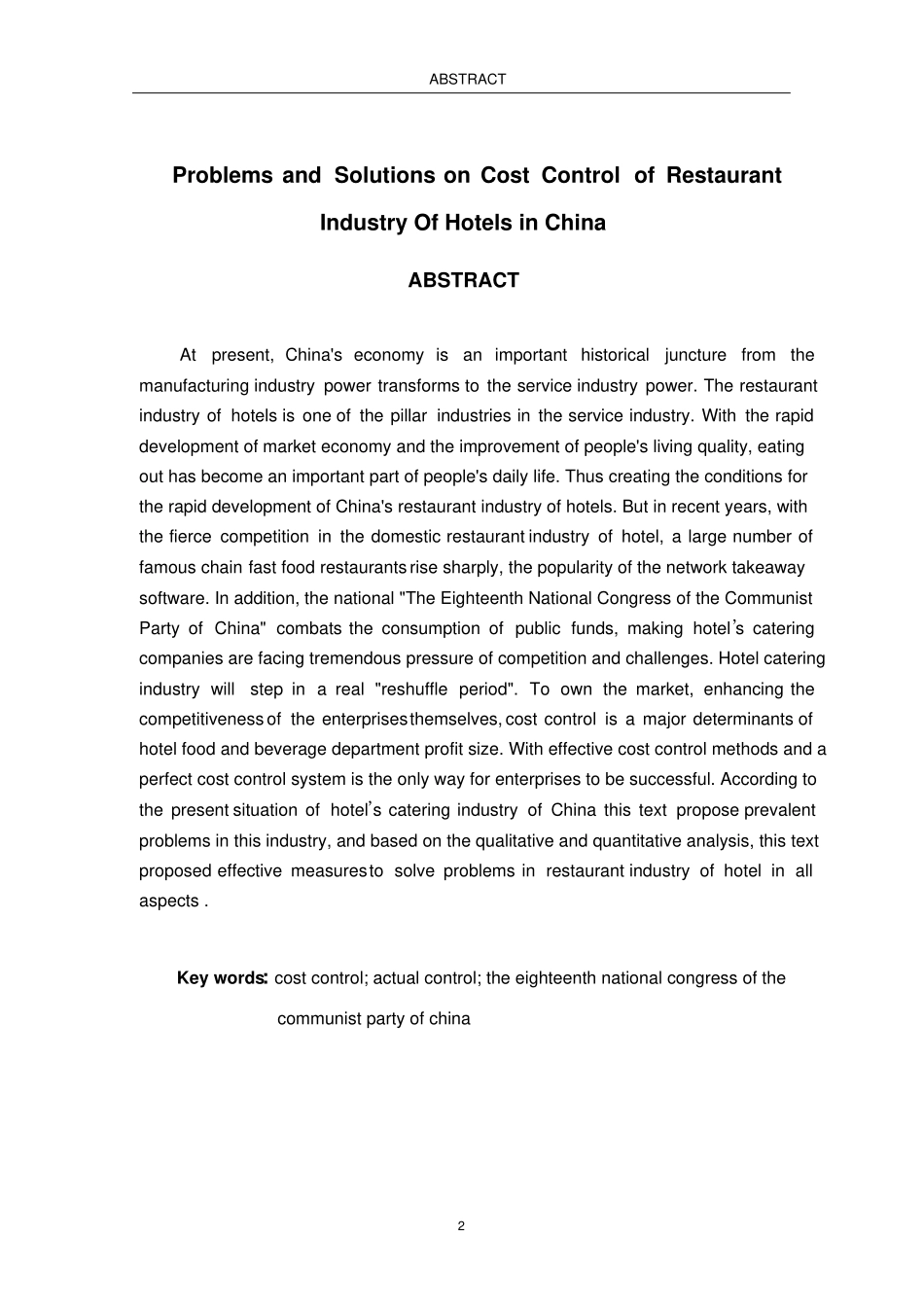 ABSTRACT

Problems and Solutions on Cost Control of Restaurant Industry Of Hotels in China

ABSTRACT

At present, China's economy is an important historical juncture from the manufacturing industry power transforms to the service industry power. The restaurant industry of hotels is one of the pillar industries in the service industry. With the rapid development of market economy and the improvement of people's living quality, eating out has become an important part of people's daily life. Thus creating the conditions for the rapid development of China's restaurant industry of hotels. But in recent years, with the fierce competition in the domestic restaurant industry of hotel, a large number of famous chain fast food restaurants rise sharply, the popularity of the network takeaway software. In addition, the national "The Eighteenth National Congress of the Communist Party of China" combats the consumption of public funds, making hotel's catering companies are facing tremendous pressure of competition and challenges. Hotel catering industry will step in a real "reshuffle period". To own the market, enhancing the competitiveness of the enterprises themselves, cost control is a major determinants of hotel food and beverage department profit size. With effective cost control methods and a perfect cost control system is the only way for enterprises to be successful. According to the present situation of hotel's catering industry of China this text propose prevalent problems in this industry, and based on the qualitative and quantitative analysis, this text proposed effective measures to solve problems in restaurant industry of hotel in all aspects .

Key words: cost control; actual control; the eighteenth national congress of the communist party of china

2